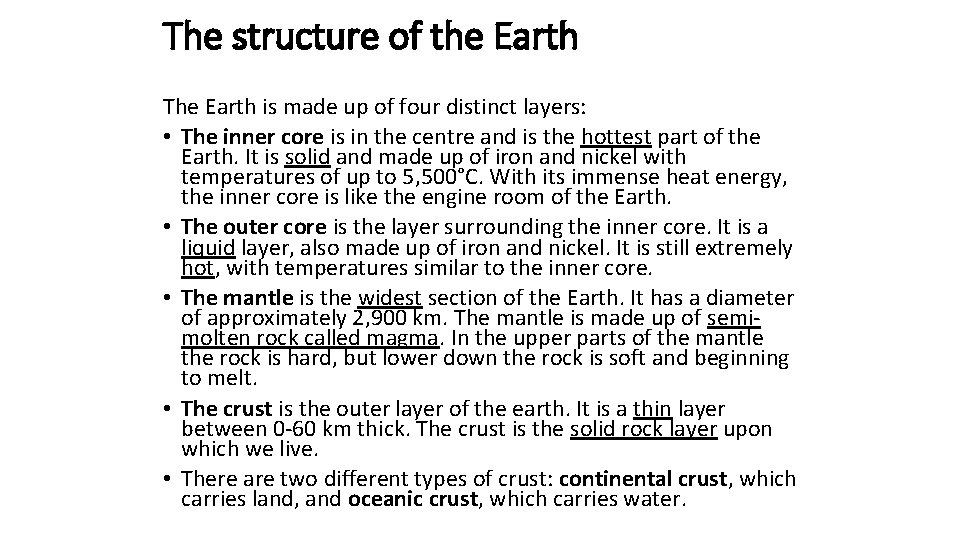 The structure of the Earth

The Earth is made up of four distinct layers:

• The inner core is in the centre and is the hottest part of the Earth. It is solid and made up of iron and nickel with temperatures of up to 5,500°C. With its immense heat energy, the inner core is like the engine room of the Earth.

• The outer core is the layer surrounding the inner core. It is a liquid layer, also made up of iron and nickel. It is still extremely hot, with temperatures similar to the inner core.

• The mantle is the widest section of the Earth. It has a diameter of approximately 2,900 km. The mantle is made up of semi-molten rock called magma. In the upper parts of the mantle the rock is hard, but lower down the rock is soft and beginning to melt.

• The crust is the outer layer of the earth. It is a thin layer between 0-60 km thick. The crust is the solid rock layer upon which we live.

• There are two different types of crust: continental crust, which carries land, and oceanic crust, which carries water.